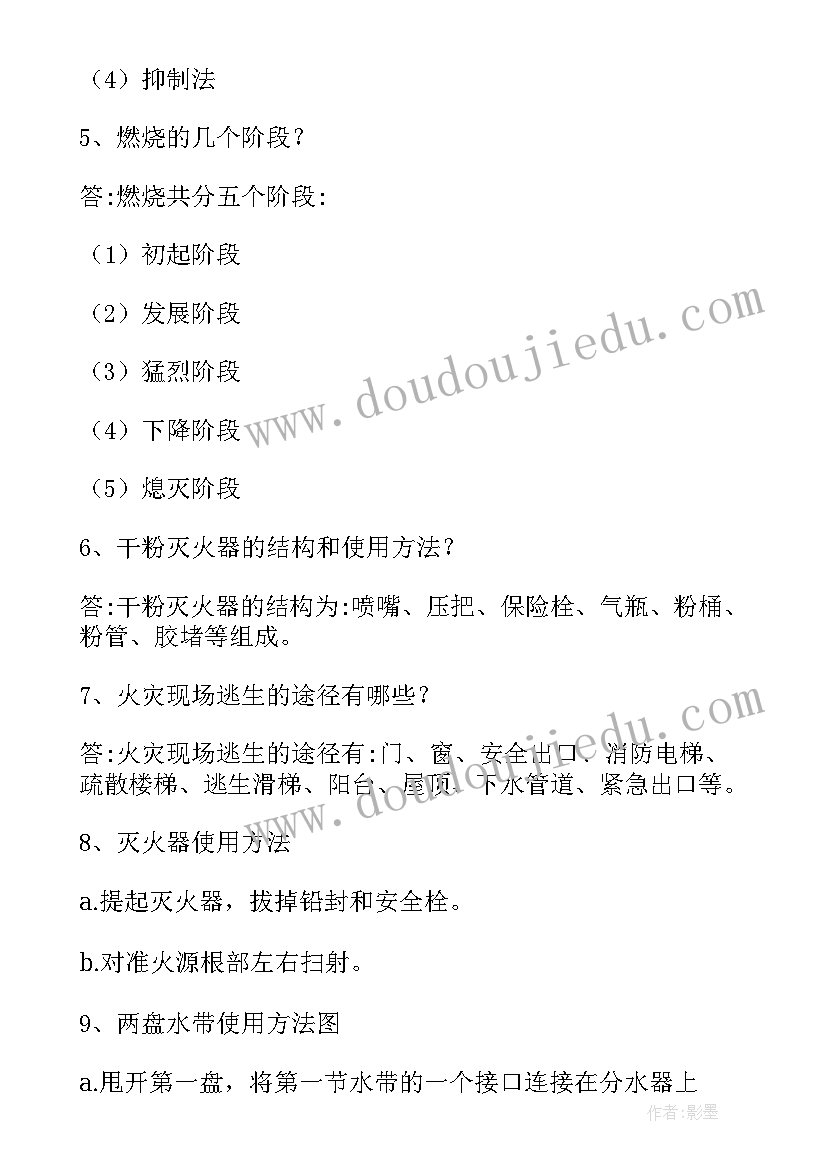 （4）抑制法

5、燃烧的几个阶段？

答:燃烧共分五个阶段:

（1）初起阶段

（2）发展阶段

（3）猛烈阶段

（4）下降阶段

（5）熄灭阶段

6、干粉灭火器的结构和使用方法？

答:干粉灭火器的结构为:喷嘴、压把、保险栓、气瓶、粉桶、粉管、胶堵等组成。

7、火灾现场逃生的途径有哪些？

答:火灾现场逃生的途径有:门、窗、安全出口、消防电梯、疏散楼梯、逃生滑梯、阳台、屋顶、下水管道、紧急出口等。

8、灭火器使用方法

a.提起灭火器，拔掉铅封和安全栓。

b.对准火源根部左右扫射。

9、两盘水带使用方法图

a.甩开第一盘，将第一节水带的一个接口连接在分水器上

www.doudoujiedu.com

www.doudoujiedu.com

作者:影墨